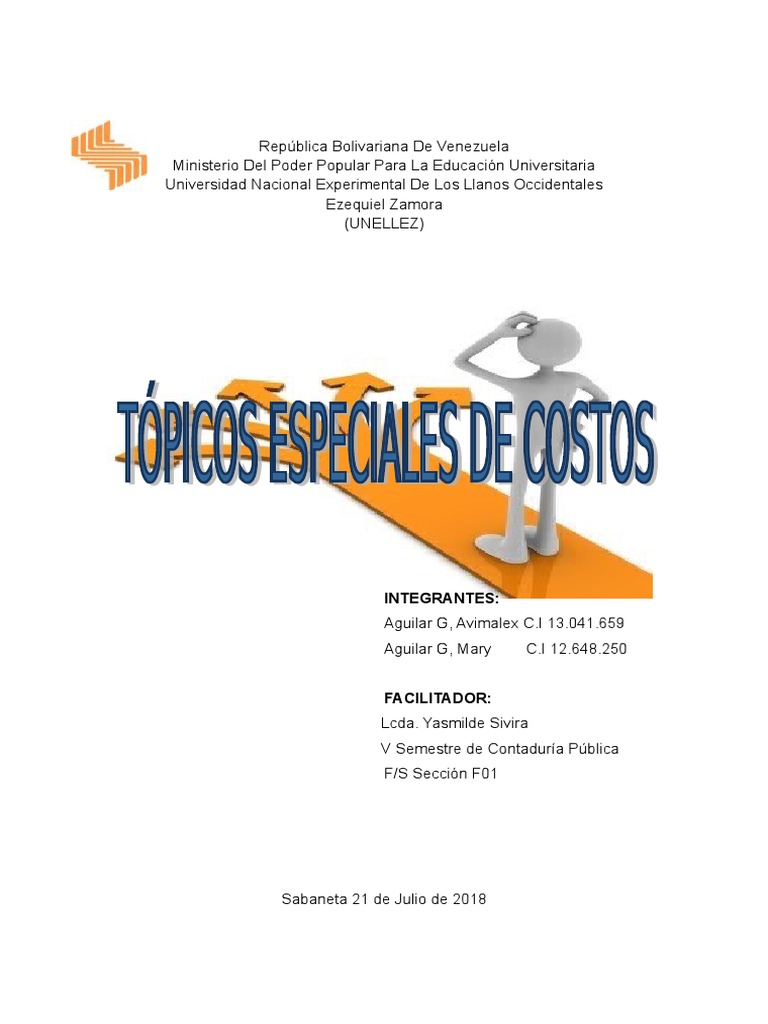 República Bolivariana De Venezuela
Ministerio Del Poder Popular Para La Educación Universitaria
Universidad Nacional Experimental De Los Llanos Occidentales
Ezequiel Zamora
(UNELLEZ)

TÓPICOS ESPECIALES DE COSTOS

INTEGRANTES:
Aguilar G, Avimalex C.I 13.041.659
Aguilar G, Mary C.I 12.648.250

FACILITADOR:
Lcda. Yasmilde Sivira
V Semestre de Contaduría Pública
F/S Sección F01

Sabaneta 21 de Julio de 2018